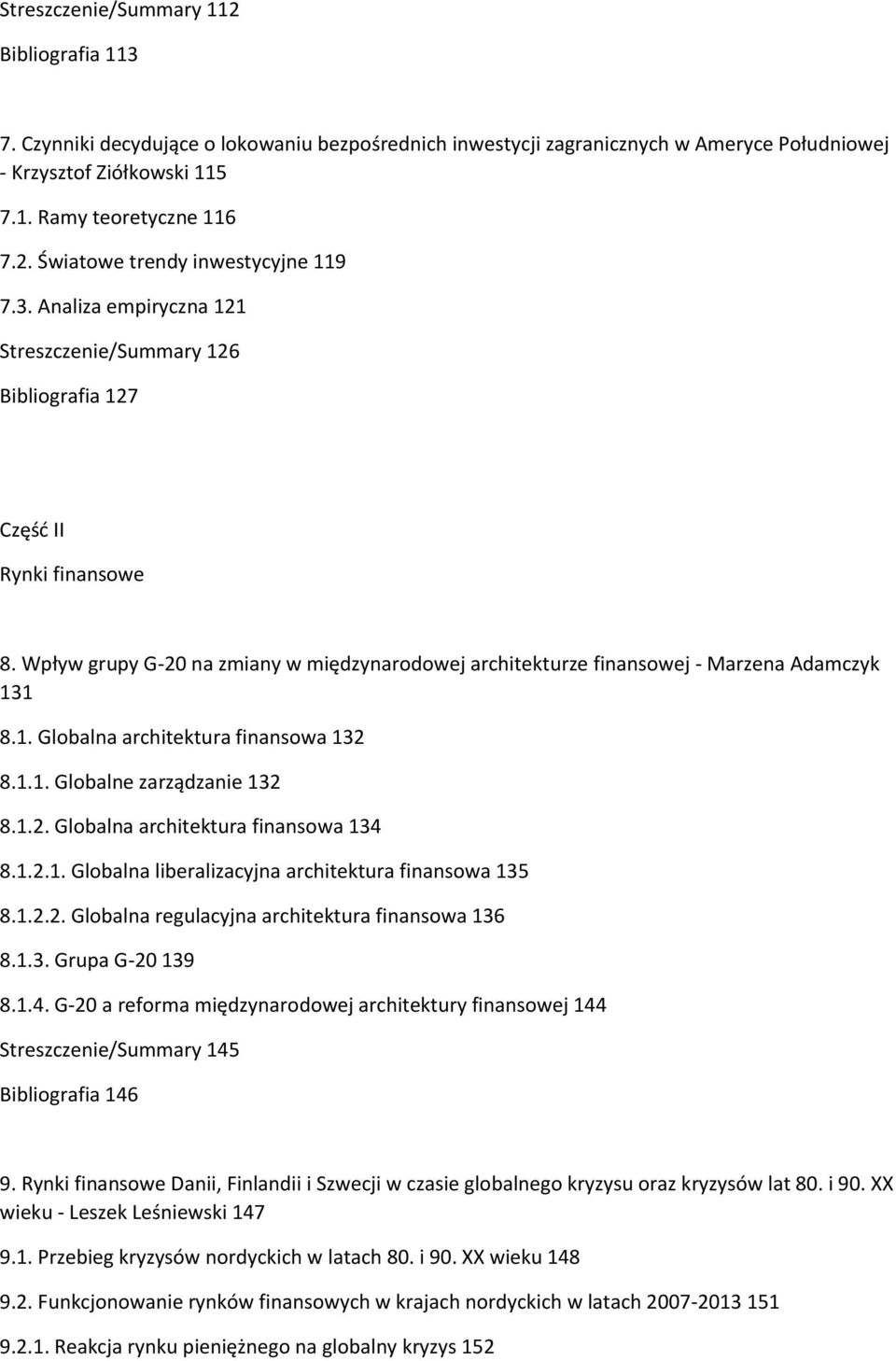 Streszczenie/Summary 112

Bibliografia 113

7. Czynniki decydujące o lokowaniu bezpośrednich inwestycji zagranicznych w Ameryce Południowej - Krzysztof Ziółkowski 115

7.1. Ramy teoretyczne 116

7.2. Światowe trendy inwestycyjne 119

7.3. Analiza empiryczna 121

Streszczenie/Summary 126

Bibliografia 127

Część II

Rynki finansowe

8. Wpływ grupy G-20 na zmiany w międzynarodowej architekturze finansowej - Marzena Adamczyk 131

8.1. Globalna architektura finansowa 132

8.1.1. Globalne zarządzanie 132

8.1.2. Globalna architektura finansowa 134

8.1.2.1. Globalna liberalizacyjna architektura finansowa 135

8.1.2.2. Globalna regulacyjna architektura finansowa 136

8.1.3. Grupa G-20 139

8.1.4. G-20 a reforma międzynarodowej architektury finansowej 144

Streszczenie/Summary 145

Bibliografia 146

9. Rynki finansowe Danii, Finlandii i Szwecji w czasie globalnego kryzysu oraz kryzysów lat 80. i 90. XX wieku - Leszek Leśniewski 147

9.1. Przebieg kryzysów nordyckich w latach 80. i 90. XX wieku 148

9.2. Funkcjonowanie rynków finansowych w krajach nordyckich w latach 2007-2013 151

9.2.1. Reakcja rynku pieniężnego na globalny kryzys 152